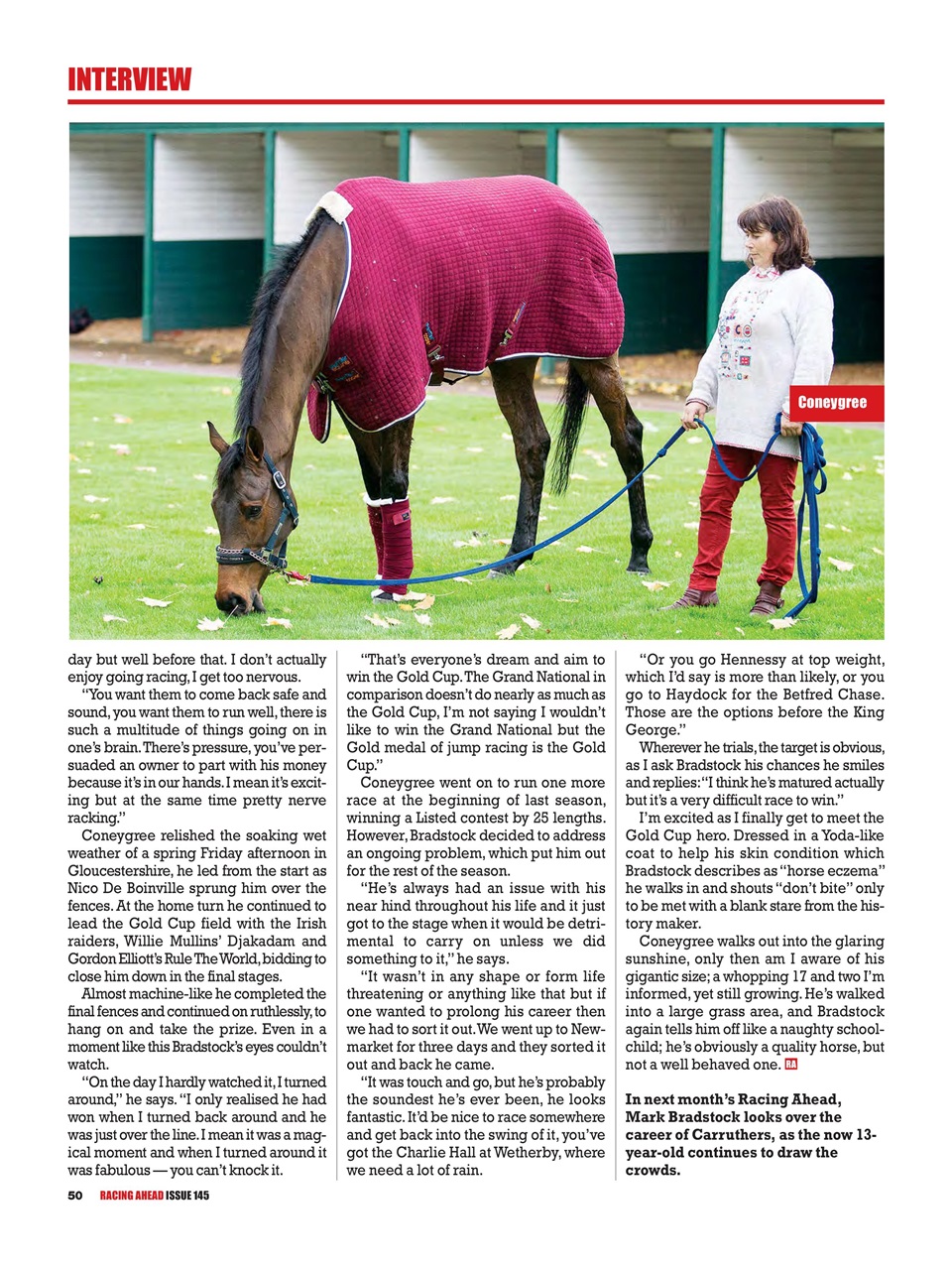 INTERVIEW

Coneygree

day but well before that. I don't actually enjoy going racing, I get too nervous.

"You want them to come back safe and sound, you want them to run well, there is such a multitude of things going on in one's brain. There's pressure, you've persuaded an owner to part with his money because it's in our hands. I mean it's exciting but at the same time pretty nerve racking."

Coneygree relished the soaking wet weather of a spring Friday afternoon in Gloucestershire, he led from the start as Nico De Boinville sprung him over the fences. At the home turn he continued to lead the Gold Cup field with the Irish raiders, Willie Mullins' Djakadam and Gordon Elliott's Rule The World, bidding to close him down in the final stages.

Almost machine-like he completed the final fences and continued on ruthlessly, to hang on and take the prize. Even in a moment like this Bradstock's eyes couldn't watch.

"On the day I hardly watched it, I turned around," he says. "I only realised he had won when I turned back around and he was just over the line. I mean it was a magical moment and when I turned around it was fabulous — you can't knock it.

"That's everyone's dream and aim to win the Gold Cup. The Grand National in comparison doesn't do nearly as much as the Gold Cup, I'm not saying I wouldn't like to win the Grand National but the Gold medal of jump racing is the Gold Cup."

Coneygree went on to run one more race at the beginning of last season, winning a Listed contest by 25 lengths. However, Bradstock decided to address an ongoing problem, which put him out for the rest of the season.

"He's always had an issue with his near hind throughout his life and it just got to the stage when it would be detrimental to carry on unless we did something to it," he says.

"It wasn't in any shape or form life threatening or anything like that but if one wanted to prolong his career then we had to sort it out. We went up to Newmarket for three days and they sorted it out and back he came.

"It was touch and go, but he's probably the soundest he's ever been, he looks fantastic. It'd be nice to race somewhere and get back into the swing of it, you've got the Charlie Hall at Wetherby, where we need a lot of rain.

"Or you go Hennessy at top weight, which I'd say is more than likely, or you go to Haydock for the Betfred Chase. Those are the options before the King George."

Wherever he trials, the target is obvious, as I ask Bradstock his chances he smiles and replies: "I think he's matured actually but it's a very difficult race to win."

I'm excited as I finally get to meet the Gold Cup hero. Dressed in a Yoda-like coat to help his skin condition which Bradstock describes as "horse eczema" he walks in and shouts "don't bite" only to be met with a blank stare from the history maker.

Coneygree walks out into the glaring sunshine, only then am I aware of his gigantic size; a whopping 17 and two I'm informed, yet still growing. He's walked into a large grass area, and Bradstock again tells him off like a naughty schoolchild; he's obviously a quality horse, but not a well behaved one. RA

In next month's Racing Ahead, Mark Bradstock looks over the career of Carruthers, as the now 13-year-old continues to draw the crowds.

50 RACING AHEAD ISSUE 145